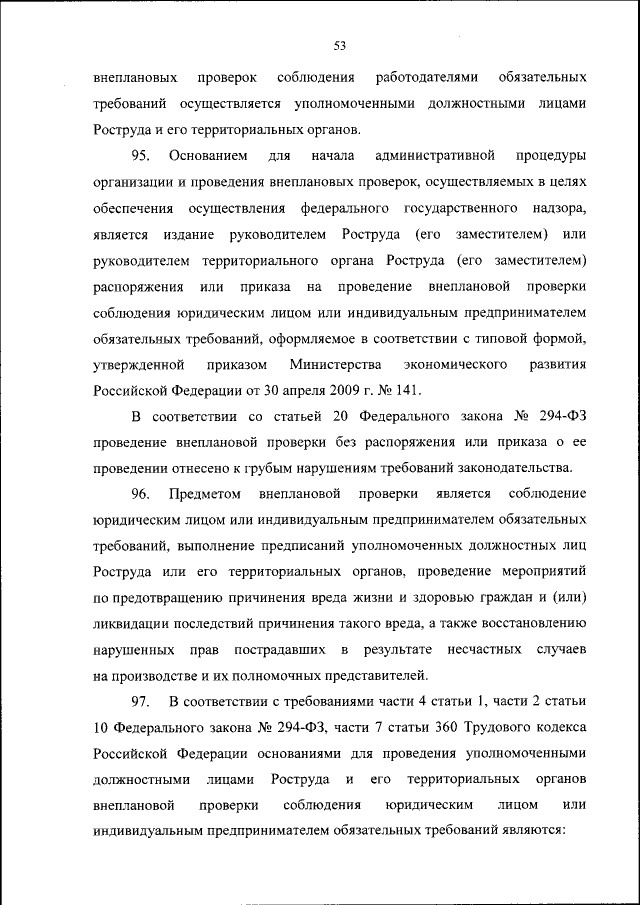 53

внеплановых проверок соблюдения работодателями обязательных требований осуществляется уполномоченными должностными лицами Роструда и его территориальных органов.

95. Основанием для начала административной процедуры организации и проведения внеплановых проверок, осуществляемых в целях обеспечения осуществления федерального государственного надзора, является издание руководителем Роструда (его заместителем) или руководителем территориального органа Роструда (его заместителем) распоряжения или приказа на проведение внеплановой проверки соблюдения юридическим лицом или индивидуальным предпринимателем обязательных требований, оформляемое в соответствии с типовой формой, утвержденной приказом Министерства экономического развития Российской Федерации от 30 апреля 2009 г. № 141.

В соответствии со статьей 20 Федерального закона № 294-ФЗ проведение внеплановой проверки без распоряжения или приказа о ее проведении отнесено к грубым нарушениям требований законодательства.

96. Предметом внеплановой проверки является соблюдение юридическим лицом или индивидуальным предпринимателем обязательных требований, выполнение предписаний уполномоченных должностных лиц Роструда или его территориальных органов, проведение мероприятий по предотвращению причинения вреда жизни и здоровью граждан и (или) ликвидации последствий причинения такого вреда, а также восстановлению нарушенных прав пострадавших в результате несчастных случаев на производстве и их полномочных представителей.

97. В соответствии с требованиями части 4 статьи 1, части 2 статьи 10 Федерального закона № 294-ФЗ, части 7 статьи 360 Трудового кодекса Российской Федерации основаниями для проведения уполномоченными должностными лицами Роструда и его территориальных органов внеплановой проверки соблюдения юридическим лицом или индивидуальным предпринимателем обязательных требований являются: